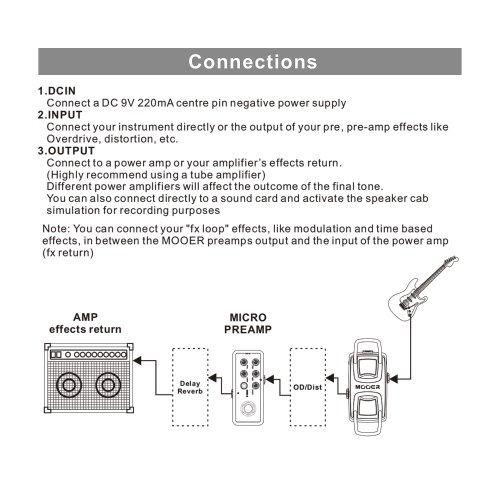 Connections

1.DCIN
Connect a DC 9V 220mA centre pin negative power supply
2.INPUT
Connect your instrument directly or the output of your pre, pre-amp effects like Overdrive, distortion, etc.
3.OUTPUT
Connect to a power amp or your amplifier's effects return.
(Highly recommend using a tube amplifier)
Different power amplifiers will affect the outcome of the final tone.
You can also connect directly to a sound card and activate the speaker cab simulation for recording purposes

Note: You can connect your "fx loop" effects, like modulation and time based effects, in between the MOOER preamps output and the input of the power amp (fx return)

AMP
effects return

MICRO
PREAMP

Delay
Reverb

OD/Dist

MOOER